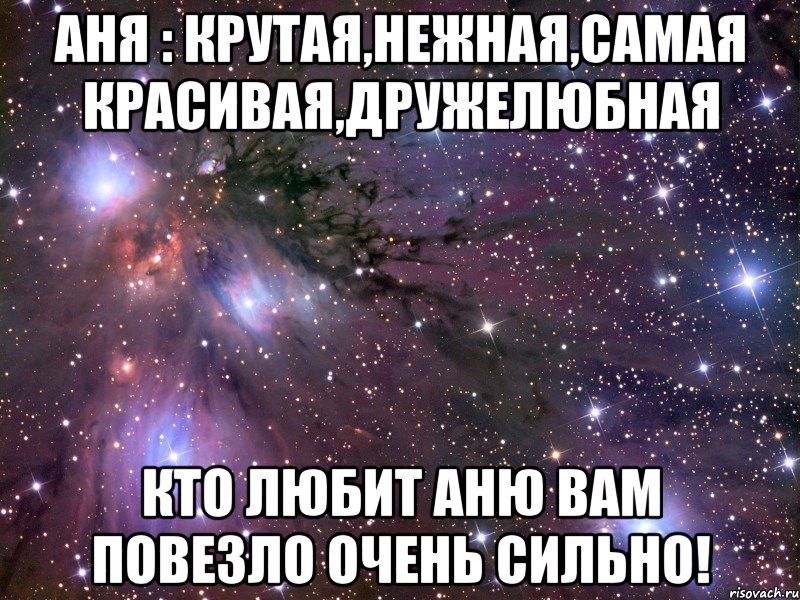 АНЯ : КРУТАЯ,НЕЖНАЯ,САМАЯ КРАСИВАЯ,ДРУЖЕЛЮБНАЯ

КТО ЛЮБИТ АНЮ ВАМ ПОВЕЗЛО ОЧЕНЬ СИЛЬНО!

risovach.ru